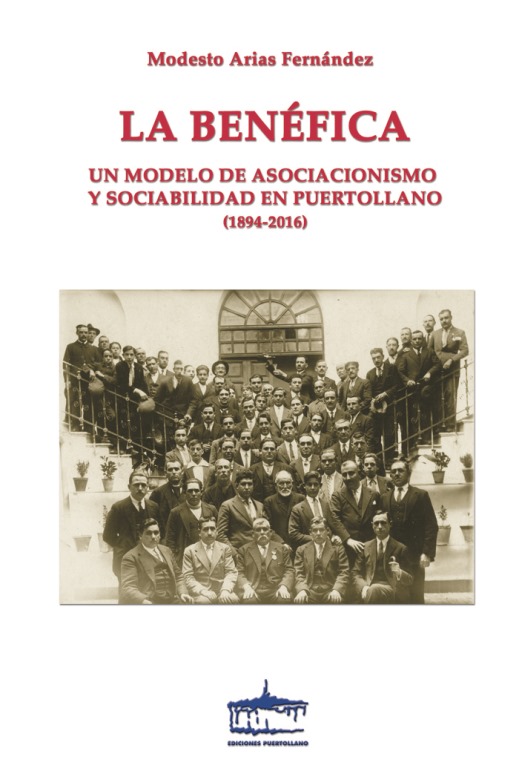 Modesto Arias Fernández

LA BENÉFICA

UN MODELO DE ASOCIACIONISMO Y SOCIABILIDAD EN PUERTOLLANO

(1894-2016)

EDICIONES PUERTOLLANO